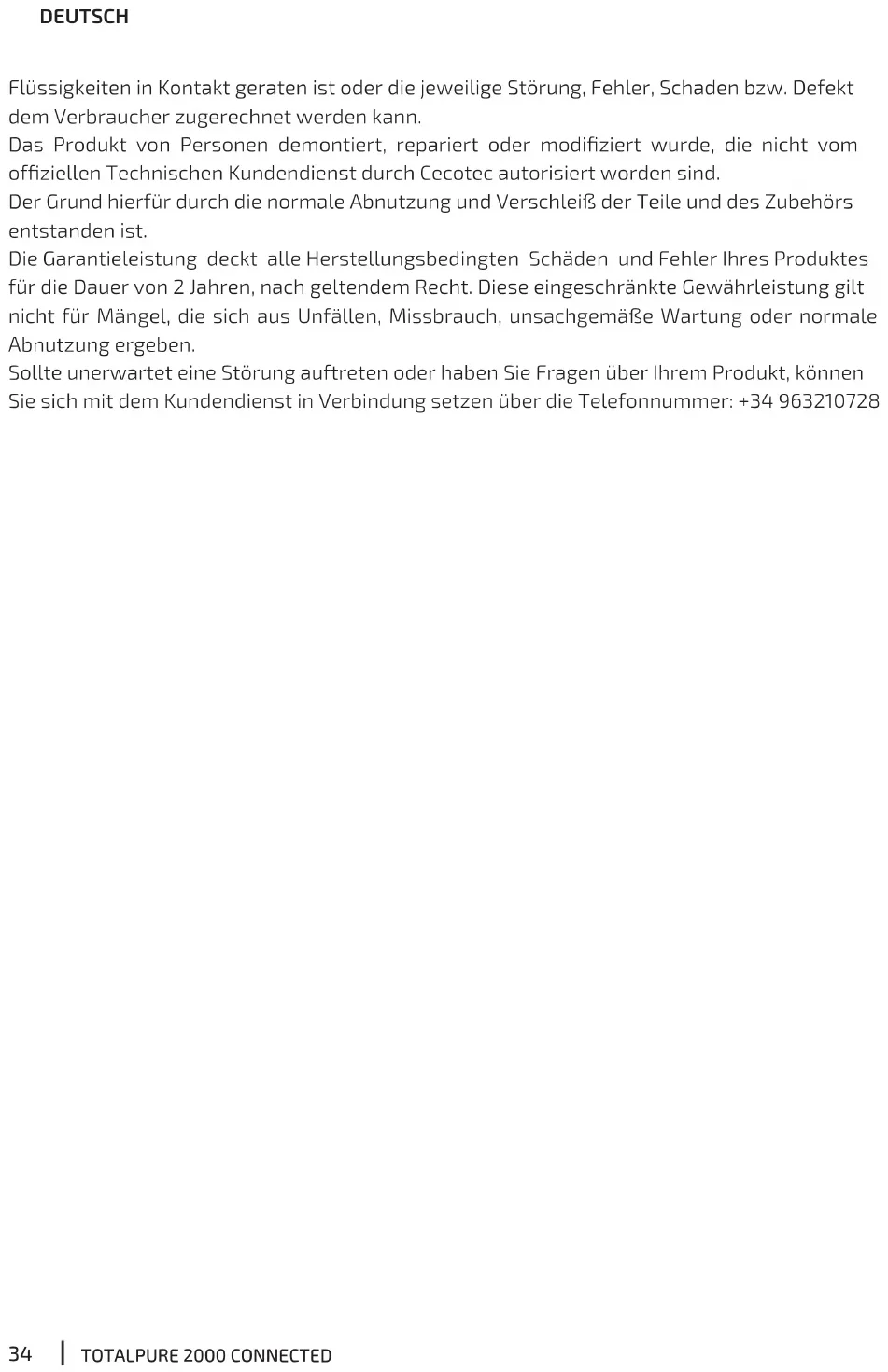 DEUTSCH

Flüssigkeiten in Kontakt geraten ist oder die jeweilige Störung, Fehler, Schaden bzw. Defekt dem Verbraucher zugerechnet werden kann.
Das Produkt von Personen demontiert, repariert oder modifiziert wurde, die nicht vom offiziellen Technischen Kundendienst durch Cecotec autorisiert worden sind.
Der Grund hierfür durch die normale Abnutzung und Verschleiß der Teile und des Zubehörs entstanden ist.
Die Garantieleistung deckt alle Herstellungsbedingten Schäden und Fehler Ihres Produktes für die Dauer von 2 Jahren, nach geltendem Recht. Diese eingeschränkte Gewährleistung gilt nicht für Mängel, die sich aus Unfällen, Missbrauch, unsachgemäße Wartung oder normale Abnutzung ergeben.
Sollte unerwartet eine Störung auftreten oder haben Sie Fragen über Ihrem Produkt, können Sie sich mit dem Kundendienst in Verbindung setzen über die Telefonnummer: +34 963210728

34 | TOTALPURE 2000 CONNECTED